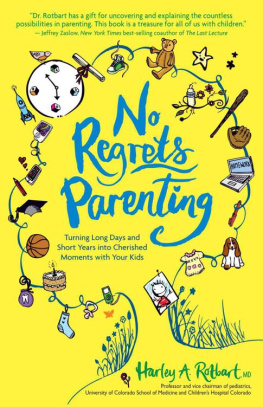 "Dr. Rotbart has a gift for uncovering and explaining the countless possibilities in parenting. This book is a treasure for all of us with children."
— Jeffrey Zaslow, New York Times best-selling coauthor of The Last Lecture

No Regrets Parenting

Turning Long Days and Short Years into Cherished Moments with Your Kids

HOMEWORK

Harley A. Rotbart, MD
Professor and vice chairman of pediatrics, University of Colorado School of Medicine and Children's Hospital Colorado